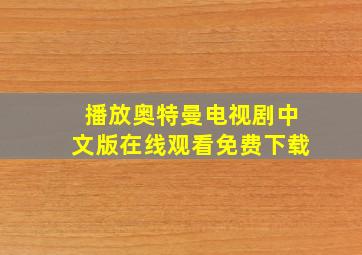 播放奥特曼电视剧中文版在线观看免费下载